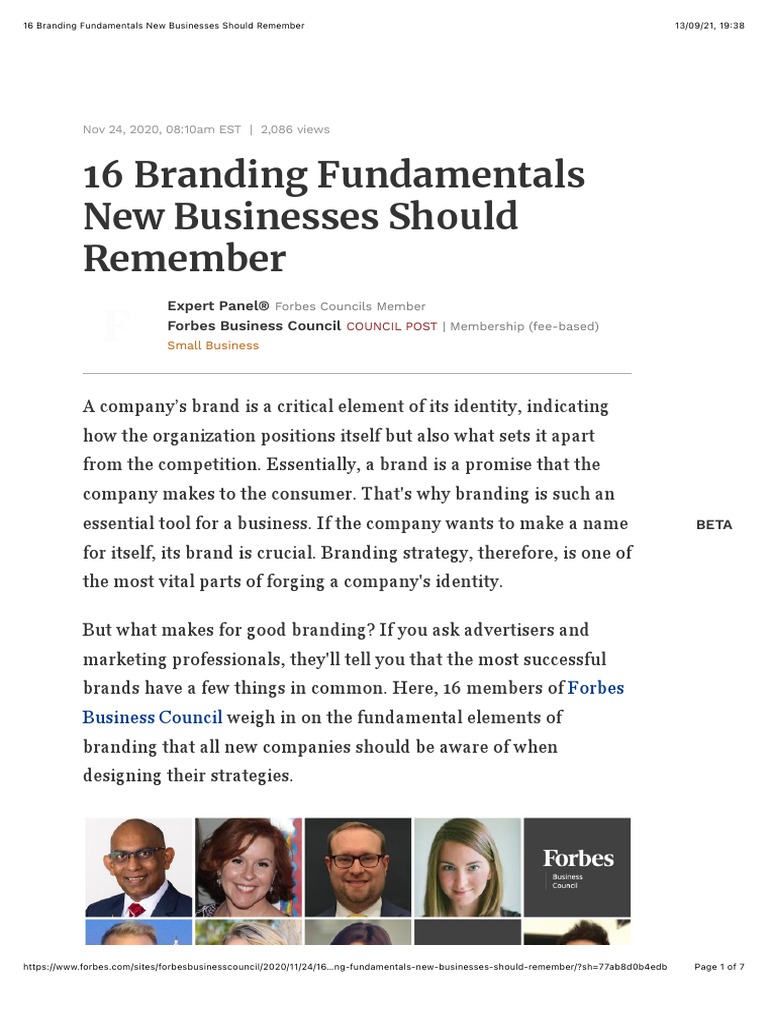 16 Branding Fundamentals New Businesses Should Remember 13/09/21, 19:38

Nov 24, 2020, 08:10am EST | 2,086 views

16 Branding Fundamentals New Businesses Should Remember

Expert Panel® Forbes Councils Member
Forbes Business Council COUNCIL POST | Membership (fee-based)
Small Business

A company's brand is a critical element of its identity, indicating how the organization positions itself but also what sets it apart from the competition. Essentially, a brand is a promise that the company makes to the consumer. That's why branding is such an essential tool for a business. If the company wants to make a name for itself, its brand is crucial. Branding strategy, therefore, is one of the most vital parts of forging a company's identity.

BETA

But what makes for good branding? If you ask advertisers and marketing professionals, they'll tell you that the most successful brands have a few things in common. Here, 16 members of Forbes Business Council weigh in on the fundamental elements of branding that all new companies should be aware of when designing their strategies.

Forbes Business Council

https://www.forbes.com/sites/forbesbusinesscouncil/2020/11/24/16...ng-fundamentals-new-businesses-should-remember/?sh=77ab8d0b4edb Page 1 of 7